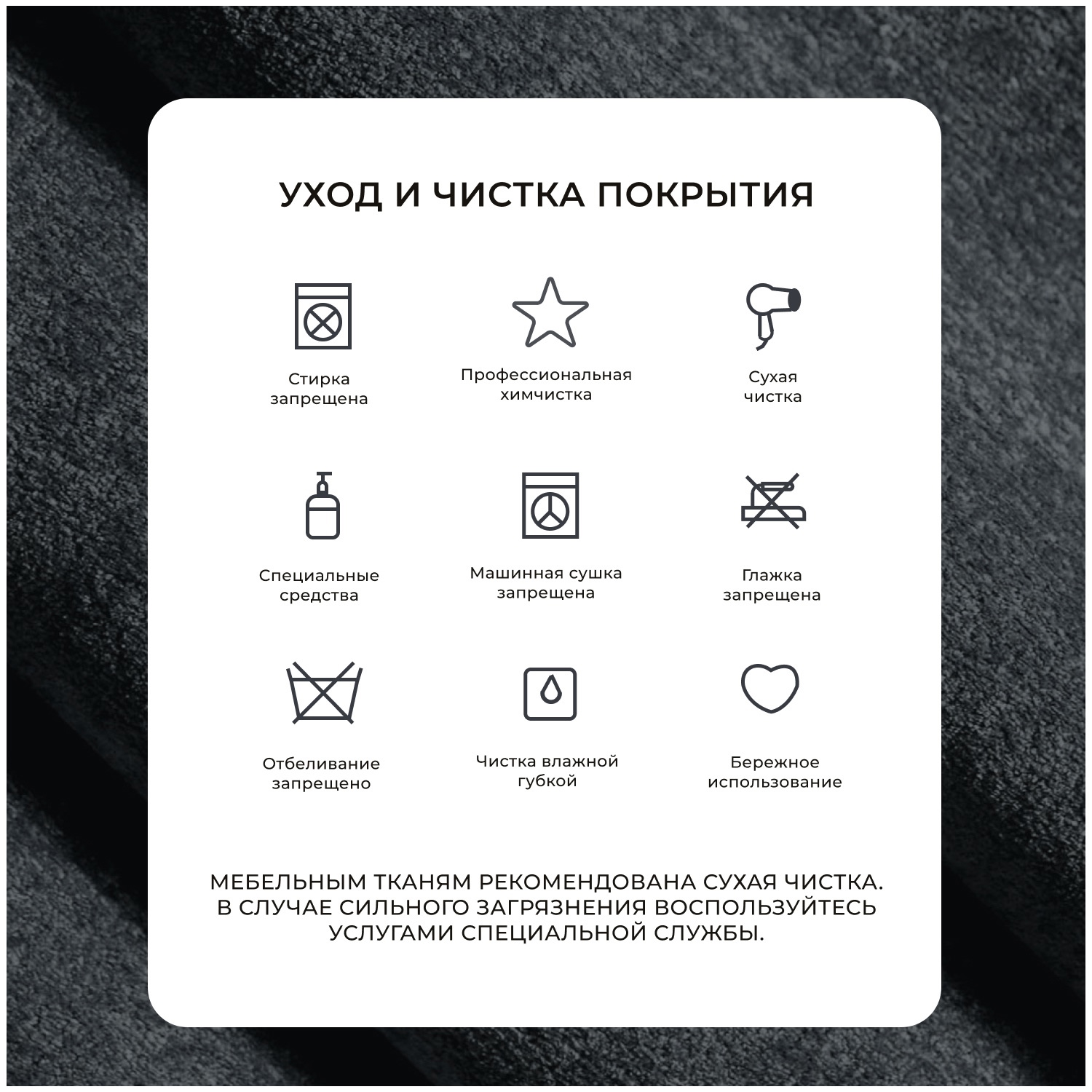 УХОД И ЧИСТКА ПОКРЫТИЯ

Стирка запрещена

Профессиональная химчистка

Сухая чистка

Специальные средства

Машинная сушка запрещена

Глажка запрещена

Отбеливание запрещено

Чистка влажной губкой

Бережное использование

МЕБЕЛЬНЫМ ТКАНЯМ РЕКОМЕНДОВАНА СУХАЯ ЧИСТКА. В СЛУЧАЕ СИЛЬНОГО ЗАГРЯЗНЕНИЯ ВОСПОЛЬЗУЙТЕСЬ УСЛУГАМИ СПЕЦИАЛЬНОЙ СЛУЖБЫ.